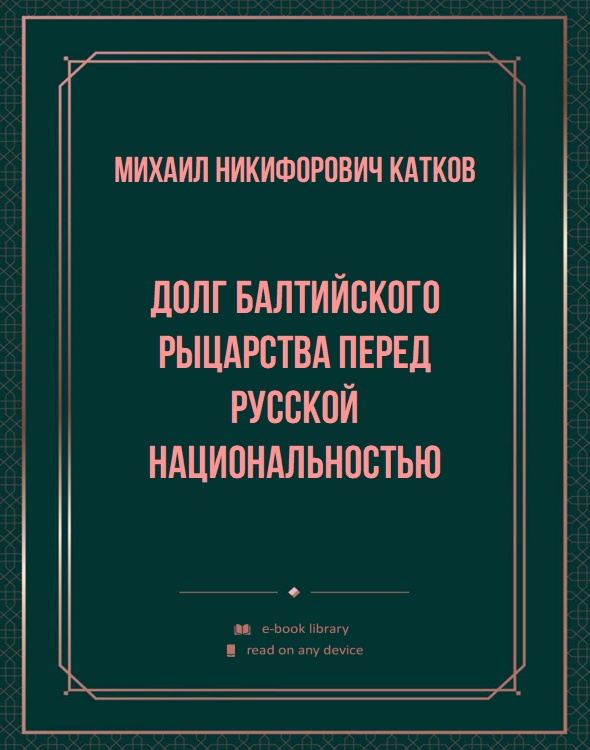 МИХАИЛ НИКИФОРОВИЧ КАТКОВ

ДОЛГ БАЛТИЙСКОГО РЫЦАРСТВА ПЕРЕД РУССКОЙ НАЦИОНАЛЬНОСТЬЮ

e-book library
read on any device